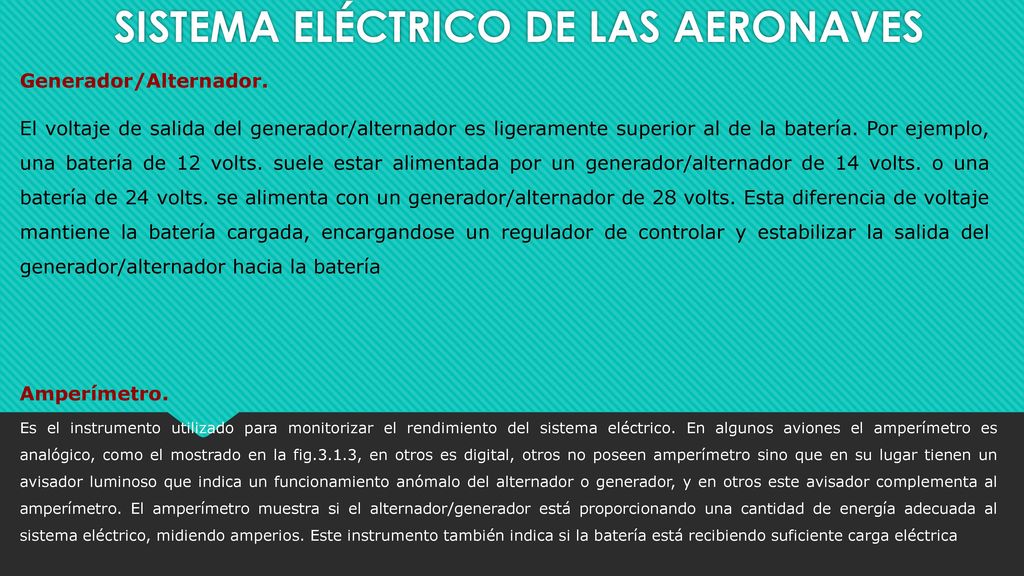 SISTEMA ELÉCTRICO DE LAS AERONAVES

Generador/Alternador.

El voltaje de salida del generador/alternador es ligeramente superior al de la batería. Por ejemplo, una batería de 12 volts. suele estar alimentada por un generador/alternador de 14 volts. o una batería de 24 volts. se alimenta con un generador/alternador de 28 volts. Esta diferencia de voltaje mantiene la batería cargada, encargandose un regulador de controlar y estabilizar la salida del generador/alternador hacia la batería

Amperímetro.

Es el instrumento utilizado para monitorizar el rendimiento del sistema eléctrico. En algunos aviones el amperímetro es analógico, como el mostrado en la fig.3.1.3, en otros es digital, otros no poseen amperímetro sino que en su lugar tienen un avisador luminoso que indica un funcionamiento anómalo del alternador o generador, y en otros este avisador complementa al amperímetro. El amperímetro muestra si el alternador/generador está proporcionando una cantidad de energía adecuada al sistema eléctrico, midiendo amperios. Este instrumento también indica si la batería está recibiendo suficiente carga eléctrica